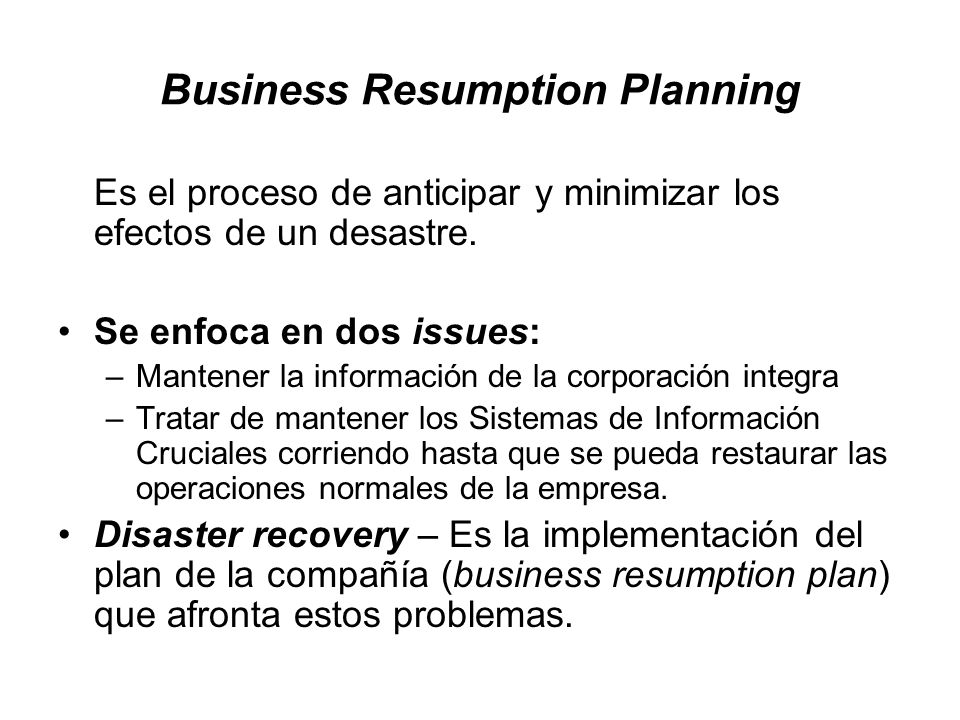 Business Resumption Planning

Es el proceso de anticipar y minimizar los efectos de un desastre.

• Se enfoca en dos issues:
– Mantener la información de la corporación integra
– Tratar de mantener los Sistemas de Información Cruciales corriendo hasta que se pueda restaurar las operaciones normales de la empresa.
• Disaster recovery – Es la implementación del plan de la compañía (business resumption plan) que afronta estos problemas.